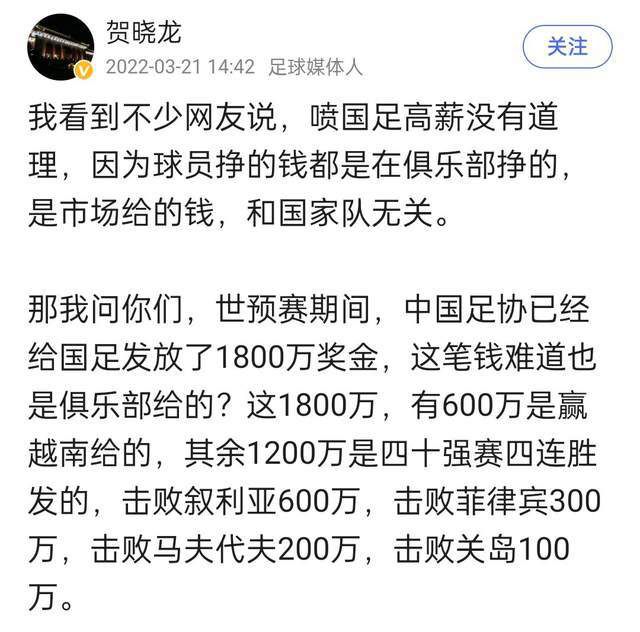 贺晓龙
2022-03-21 14:42 足球媒体人
关注

我看到不少网友说，喷国足高薪没有道理，因为球员挣的钱都是在俱乐部挣的，是市场给的钱，和国家队无关。

那我问你们，世预赛期间，中国足协已经给国足发放了1800万奖金，这笔钱难道也是俱乐部给的？这1800万，有600万是赢越南给的，其余1200万是四十强赛四连胜发的，击败叙利亚600万，击败菲律宾300万，击败马夫代夫200万，击败关岛100万。